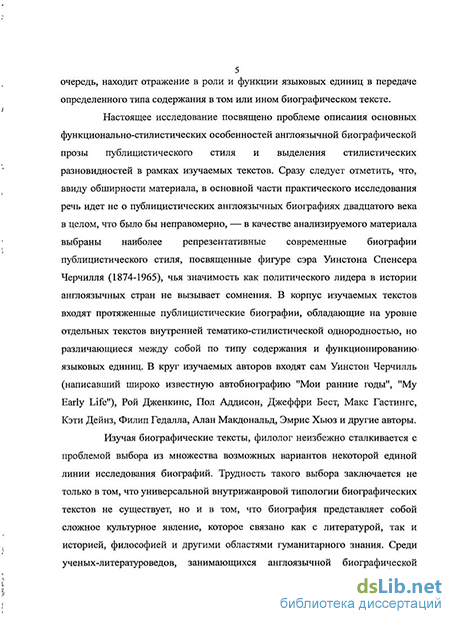 5

очередь, находит отражение в роли и функции языковых единиц в передаче определенного типа содержания в том или ином биографическом тексте.

Настоящее исследование посвящено проблеме описания основных функционально-стилистических особенностей англоязычной биографической прозы публицистического стиля и выделения стилистических разновидностей в рамках изучаемых текстов. Сразу следует отметить, что, ввиду обширности материала, в основной части практического исследования речь идет не о публицистических англоязычных биографиях двадцатого века в целом, что было бы неправомерно, — в качестве анализируемого материала выбраны наиболее репрезентативные современные биографии публицистического стиля, посвященные фигуре сэра Уинстона Спенсера Черчилля (1874-1965), чья значимость как политического лидера в истории англоязычных стран не вызывает сомнения. В корпус изучаемых текстов входят протяженные публицистические биографии, обладающие на уровне отдельных текстов внутренней тематико-стилистической однородностью, но различающиеся между собой по типу содержания и функционированию языковых единиц. В круг изучаемых авторов входят сам Уинстон Черчилль (написавший широко известную автобиографию "Мои ранние годы", "My Early Life"), Рой Дженкинс, Пол Аддисон, Джеффри Бест, Макс Гастингс, Кэти Дейнз, Филип Гедалла, Алан Макдональд, Эмрис Хьюз и другие авторы.

Изучая биографические тексты, филолог неизбежно сталкивается с проблемой выбора из множества возможных вариантов некоторой единой линии исследования биографий. Трудность такого выбора заключается не только в том, что универсальной внутрижанровой типологии биографических текстов не существует, но и в том, что биография представляет собой сложное культурное явление, которое связано как с литературой, так и историей, философией и другими областями гуманитарного знания. Среди ученых-литературоведов, занимающихся англоязычной биографической

dsLib.net
библиотека диссертаций